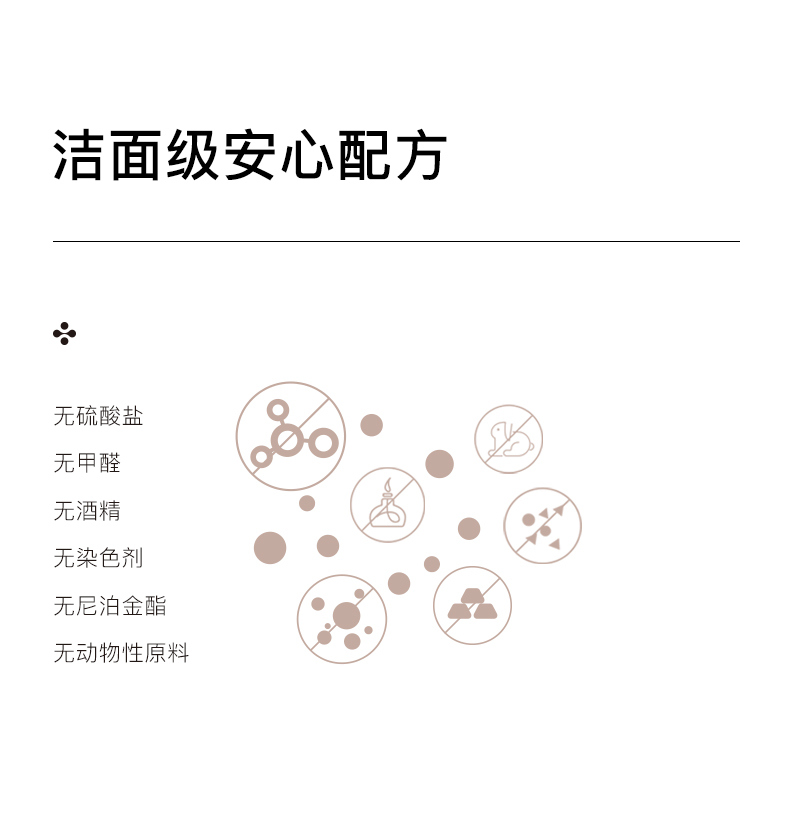 洁面级安心配方

无硫酸盐

无甲醛

无酒精

无染色剂

无尼泊金酯

无动物性原料